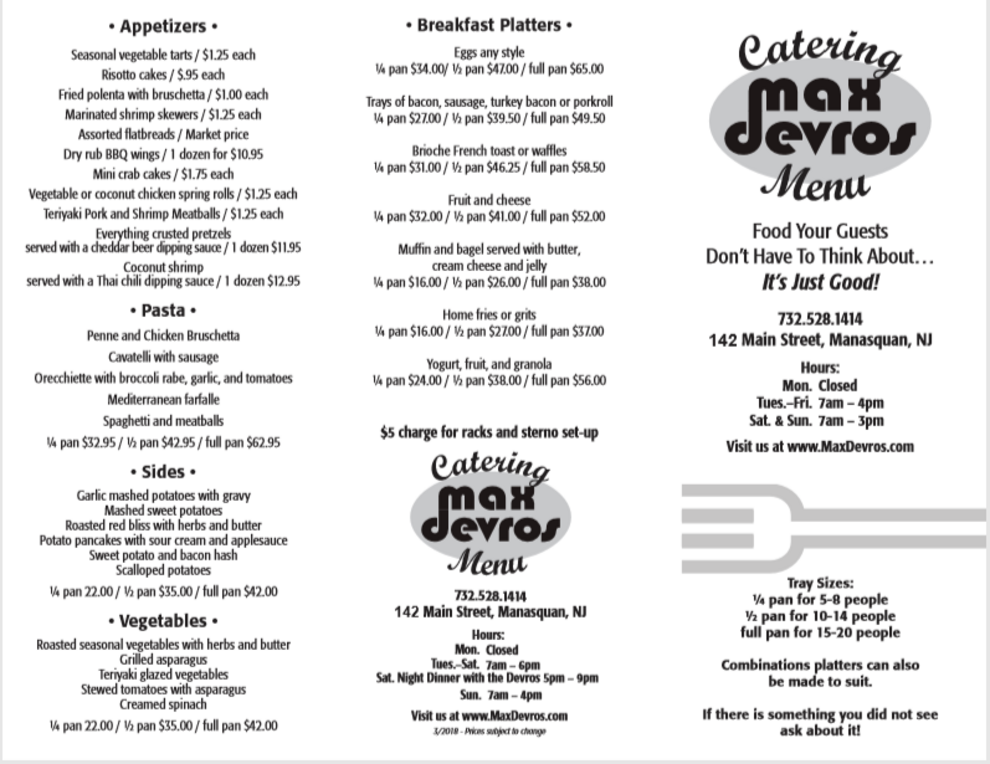 • Appetizers •

Seasonal vegetable tarts / $1.25 each
Risotto cakes / $.95 each
Fried polenta with bruschetta / $1.00 each
Marinated shrimp skewers / $1.25 each
Assorted flatbreads / Market price
Dry rub BBQ wings / 1 dozen for $10.95
Mini crab cakes / $1.75 each
Vegetable or coconut chicken spring rolls / $1.25 each
Teriyaki Pork and Shrimp Meatballs / $1.25 each
Everything crusted pretzels served with a cheddar beer dipping sauce / 1 dozen $11.95
Coconut shrimp served with a Thai chili dipping sauce / 1 dozen $12.95

• Pasta •

Penne and Chicken Bruschetta
Cavatelli with sausage
Orecchiette with broccoli rabe, garlic, and tomatoes
Mediterranean farfalle
Spaghetti and meatballs
¼ pan $32.95 / ½ pan $42.95 / full pan $62.95

• Sides •

Garlic mashed potatoes with gravy
Mashed sweet potatoes
Roasted red bliss with herbs and butter
Potato pancakes with sour cream and applesauce
Sweet potato and bacon hash
Scalloped potatoes
¼ pan 22.00 / ½ pan $35.00 / full pan $42.00

• Vegetables •

Roasted seasonal vegetables with herbs and butter
Grilled asparagus
Teriyaki glazed vegetables
Stewed tomatoes with asparagus
Creamed spinach
¼ pan 22.00 / ½ pan $35.00 / full pan $42.00

• Breakfast Platters •

Eggs any style
¼ pan $34.00/ ½ pan $47.00 / full pan $65.00

Trays of bacon, sausage, turkey bacon or porkroll
¼ pan $27.00 / ½ pan $39.50 / full pan $49.50

Brioche French toast or waffles
¼ pan $31.00 / ½ pan $46.25 / full pan $58.50

Fruit and cheese
¼ pan $32.00 / ½ pan $41.00 / full pan $52.00

Muffin and bagel served with butter, cream cheese and jelly
¼ pan $16.00 / ½ pan $26.00 / full pan $38.00

Home fries or grits
¼ pan $16.00 / ½ pan $27.00 / full pan $37.00

Yogurt, fruit, and granola
¼ pan $24.00 / ½ pan $38.00 / full pan $56.00

$5 charge for racks and sterno set-up

Catering
max devros
Menu

732.528.1414
142 Main Street, Manasquan, NJ

Hours:
Mon. Closed
Tues.–Sat. 7am – 6pm
Sat. Night Dinner with the Devros 5pm – 9pm
Sun. 7am – 4pm

Visit us at www.MaxDevros.com
3/2018 - Prices subject to change

Catering
max devros
Menu

Food Your Guests Don't Have To Think About…
It's Just Good!

732.528.1414
142 Main Street, Manasquan, NJ

Hours:
Mon. Closed
Tues.–Fri. 7am – 4pm
Sat. & Sun. 7am – 3pm

Visit us at www.MaxDevros.com

Tray Sizes:
¼ pan for 5-8 people
½ pan for 10-14 people
full pan for 15-20 people

Combinations platters can also be made to suit.

If there is something you did not see ask about it!